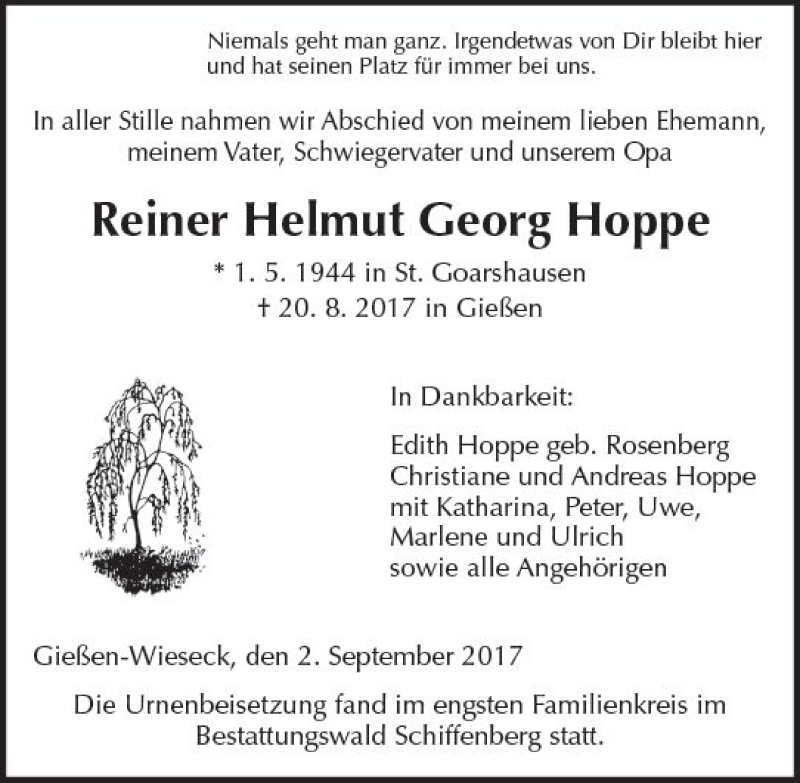 Niemals geht man ganz. Irgendetwas von Dir bleibt hier und hat seinen Platz für immer bei uns.

In aller Stille nahmen wir Abschied von meinem lieben Ehemann, meinem Vater, Schwiegervater und unserem Opa

Reiner Helmut Georg Hoppe

* 1. 5. 1944 in St. Goarshausen
† 20. 8. 2017 in Gießen

In Dankbarkeit:

Edith Hoppe geb. Rosenberg
Christiane und Andreas Hoppe
mit Katharina, Peter, Uwe,
Marlene und Ulrich
sowie alle Angehörigen

Gießen-Wieseck, den 2. September 2017

Die Urnenbeisetzung fand im engsten Familienkreis im Bestattungswald Schiffenberg statt.